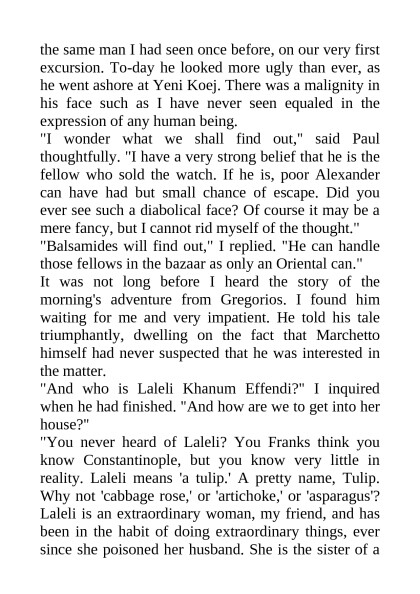 the same man I had seen once before, on our very first excursion. To-day he looked more ugly than ever, as he went ashore at Yeni Koej. There was a malignity in his face such as I have never seen equaled in the expression of any human being.

"I wonder what we shall find out," said Paul thoughtfully. "I have a very strong belief that he is the fellow who sold the watch. If he is, poor Alexander can have had but small chance of escape. Did you ever see such a diabolical face? Of course it may be a mere fancy, but I cannot rid myself of the thought."

"Balsamides will find out," I replied. "He can handle those fellows in the bazaar as only an Oriental can."

It was not long before I heard the story of the morning's adventure from Gregorios. I found him waiting for me and very impatient. He told his tale triumphantly, dwelling on the fact that Marchetto himself had never suspected that he was interested in the matter.

"And who is Laleli Khanum Effendi?" I inquired when he had finished. "And how are we to get into her house?"

"You never heard of Laleli? You Franks think you know Constantinople, but you know very little in reality. Laleli means 'a tulip.' A pretty name, Tulip. Why not 'cabbage rose,' or 'artichoke,' or 'asparagus'? Laleli is an extraordinary woman, my friend, and has been in the habit of doing extraordinary things, ever since she poisoned her husband. She is the sister of a